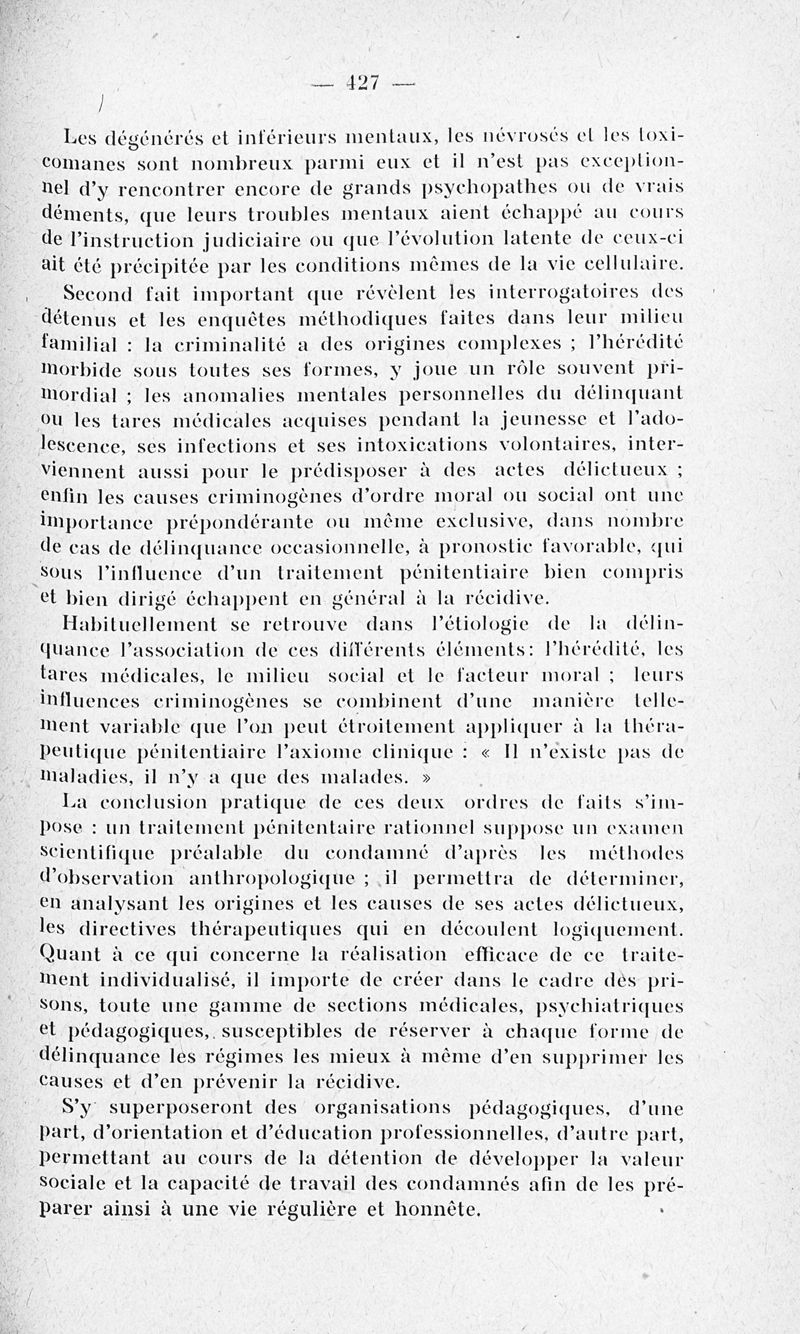 — 427 —

Les dégénérés et inférieurs mentaux, les névrosés et les toxicomanes sont nombreux parmi eux et il n'est pas exceptionnel d'y rencontrer encore de grands psychopathes ou de vrais déments, que leurs troubles mentaux aient échappé au cours de l'instruction judiciaire ou que l'évolution latente de ceux-ci ait été précipitée par les conditions mêmes de la vie cellulaire.

Second fait important que révèlent les interrogatoires des détenus et les enquêtes méthodiques faites dans leur milieu familial : la criminalité a des origines complexes ; l'hérédité morbide sous toutes ses formes, y joue un rôle souvent primordial ; les anomalies mentales personnelles du délinquant ou les tares médicales acquises pendant la jeunesse et l'adolescence, ses infections et ses intoxications volontaires, interviennent aussi pour le prédisposer à des actes délictueux ; enfin les causes criminogènes d'ordre moral ou social ont une importance prépondérante ou même exclusive, dans nombre de cas de délinquance occasionnelle, à pronostic favorable, qui sous l'influence d'un traitement pénitentiaire bien compris et bien dirigé échappent en général à la récidive.

Habituellement se retrouve dans l'étiologie de la délinquance l'association de ces différents éléments: l'hérédité, les tares médicales, le milieu social et le facteur moral ; leurs influences criminogènes se combinent d'une manière tellement variable que l'on peut étroitement appliquer à la thérapeutique pénitentiaire l'axiome clinique : « Il n'existe pas de maladies, il n'y a que des malades. »

La conclusion pratique de ces deux ordres de faits s'impose : un traitement pénitentaire rationnel suppose un examen scientifique préalable du condamné d'après les méthodes d'observation anthropologique ; il permettra de déterminer, en analysant les origines et les causes de ses actes délictueux, les directives thérapeutiques qui en découlent logiquement. Quant à ce qui concerne la réalisation efficace de ce traitement individualisé, il importe de créer dans le cadre des prisons, toute une gamme de sections médicales, psychiatriques et pédagogiques, susceptibles de réserver à chaque forme de délinquance les régimes les mieux à même d'en supprimer les causes et d'en prévenir la récidive.

S'y superposeront des organisations pédagogiques, d'une part, d'orientation et d'éducation professionnelles, d'autre part, permettant au cours de la détention de développer la valeur sociale et la capacité de travail des condamnés afin de les préparer ainsi à une vie régulière et honnête.